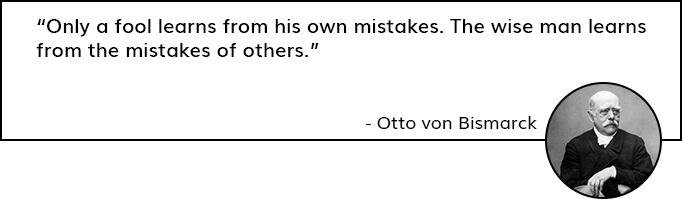 “Only a fool learns from his own mistakes. The wise man learns from the mistakes of others.”

- Otto von Bismarck